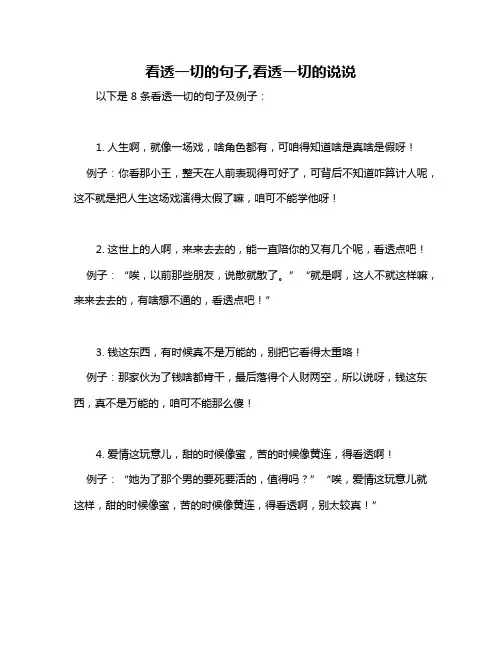 看透一切的句子,看透一切的说说

以下是 8 条看透一切的句子及例子：

1. 人生啊，就像一场戏，啥角色都有，可咱得知道啥是真啥是假呀！

例子：你看那小王，整天在人前表现得可好了，可背后不知道咋算计人呢，这不就是把人生这场戏演得太假了嘛，咱可不能学他呀！

2. 这世上的人啊，来来去去的，能一直陪你的又有几个呢，看透点吧！

例子：“唉，以前那些朋友，说散就散了。”“就是啊，这人不就这样嘛，来来去去的，有啥想不通的，看透点吧！”

3. 钱这东西，有时候真不是万能的，别把它看得太重咯！

例子：那家伙为了钱啥都肯干，最后落得个人财两空，所以说呀，钱这东西，真不是万能的，咱可不能那么傻！

4. 爱情这玩意儿，甜的时候像蜜，苦的时候像黄连，得看透啊！

例子：“她为了那个男的要死要活的，值得吗？”“唉，爱情这玩意儿就这样，甜的时候像蜜，苦的时候像黄连，得看透啊，别太较真！”